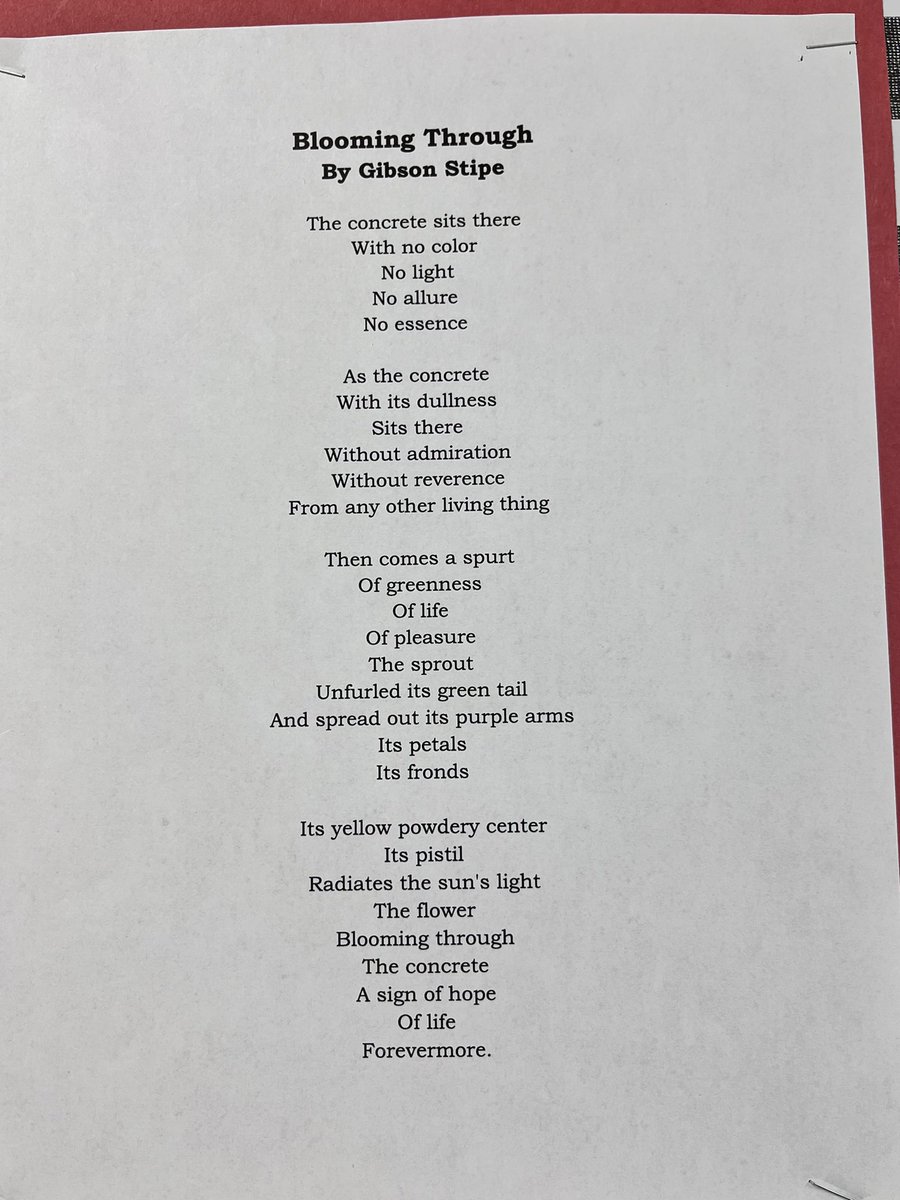 Blooming Through
By Gibson Stipe

The concrete sits there
With no color
No light
No allure
No essence

As the concrete
With its dullness
Sits there
Without admiration
Without reverence
From any other living thing

Then comes a spurt
Of greenness
Of life
Of pleasure
The sprout
Unfurled its green tail
And spread out its purple arms
Its petals
Its fronds

Its yellow powdery center
Its pistil
Radiates the sun's light
The flower
Blooming through
The concrete
A sign of hope
Of life
Forevermore.